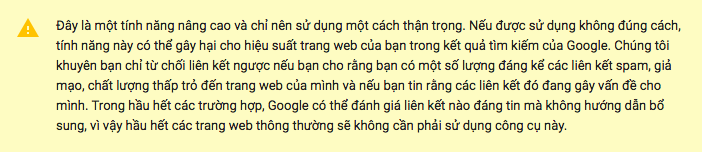 Đây là một tính năng nâng cao và chỉ nên sử dụng một cách thận trọng. Nếu được sử dụng không đúng cách, tính năng này có thể gây hại cho hiệu suất trang web của bạn trong kết quả tìm kiếm của Google. Chúng tôi khuyên bạn chỉ từ chối liên kết ngược nếu bạn cho rằng bạn có một số lượng đáng kể các liên kết spam, giả mạo, chất lượng thấp trỏ đến trang web của mình và nếu bạn tin rằng các liên kết đó đang gây vấn đề cho mình. Trong hầu hết các trường hợp, Google có thể đánh giá liên kết nào đáng tin mà không hướng dẫn bổ sung, vì vậy hầu hết các trang web thông thường sẽ không cần phải sử dụng công cụ này.